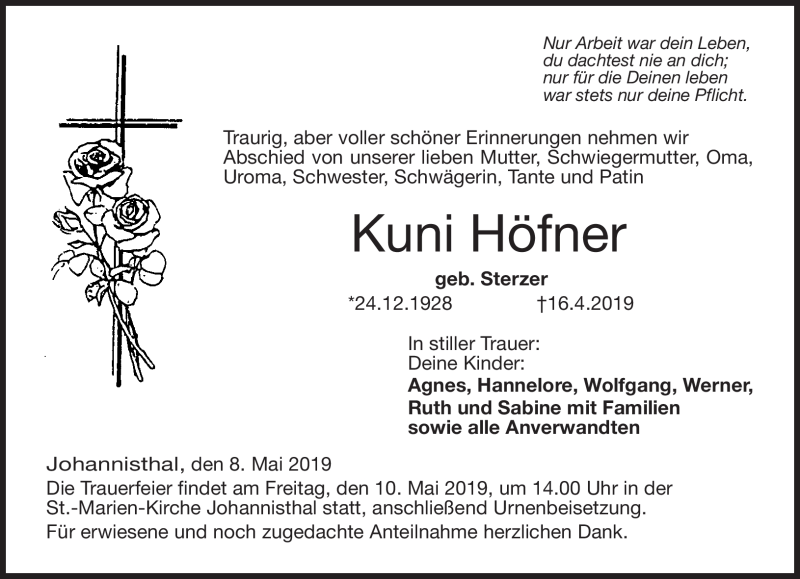 Nur Arbeit war dein Leben,
du dachtest nie an dich;
nur für die Deinen leben
war stets nur deine Pflicht.

Traurig, aber voller schöner Erinnerungen nehmen wir Abschied von unserer lieben Mutter, Schwiegermutter, Oma, Uroma, Schwester, Schwägerin, Tante und Patin

Kuni Höfner

geb. Sterzer

*24.12.1928 †16.4.2019

In stiller Trauer:
Deine Kinder:
Agnes, Hannelore, Wolfgang, Werner,
Ruth und Sabine mit Familien
sowie alle Anverwandten

Johannisthal, den 8. Mai 2019

Die Trauerfeier findet am Freitag, den 10. Mai 2019, um 14.00 Uhr in der St.-Marien-Kirche Johannisthal statt, anschließend Urnenbeisetzung.

Für erwiesene und noch zugedachte Anteilnahme herzlichen Dank.